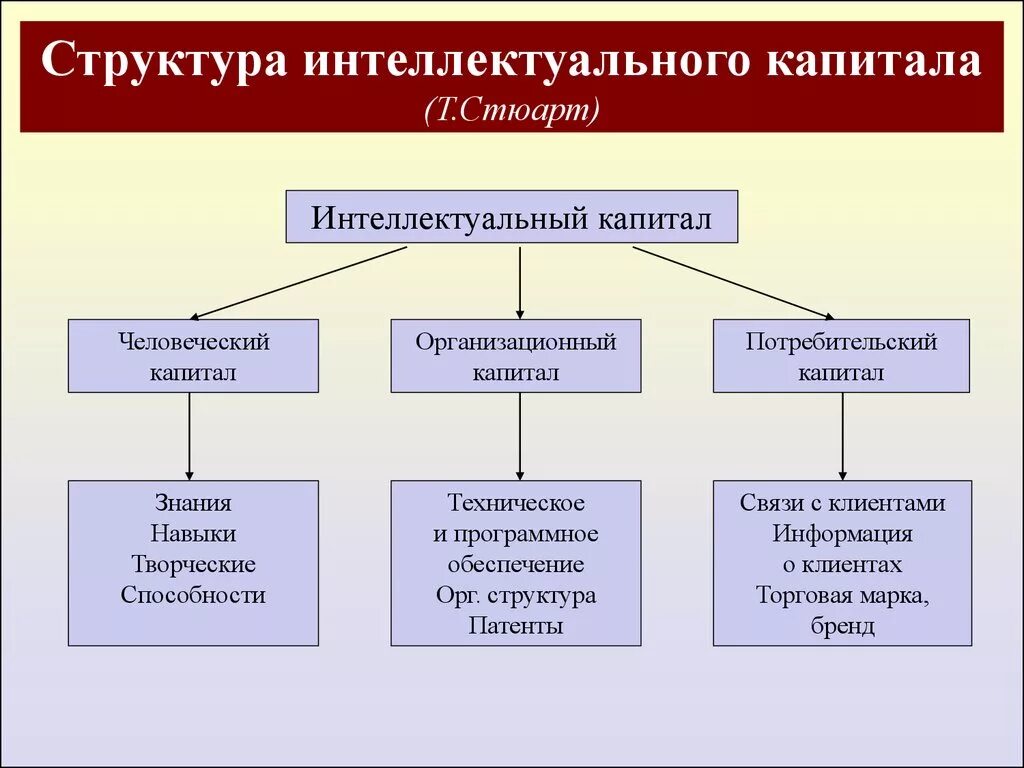 Структура интеллектуального капитала
(Т.Стюарт)

Интеллектуальный капитал

Человеческий капитал

Организационный капитал

Потребительский капитал

Знания
Навыки
Творческие
Способности

Техническое
и программное
обеспечение
Орг. структура
Патенты

Связи с клиентами
Информация
о клиентах
Торговая марка,
бренд